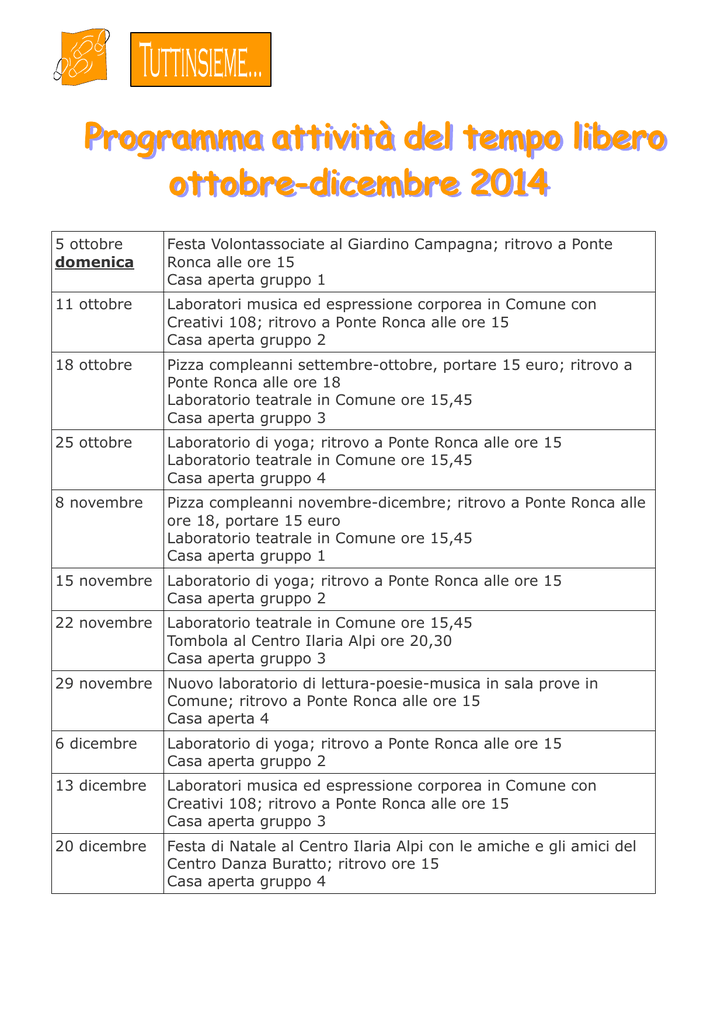 TUTTINSIEME...

Programma attività del tempo libero ottobre-dicembre 2014

| 5 ottobre domenica | Festa Volontassociate al Giardino Campagna; ritrovo a Ponte Ronca alle ore 15 Casa aperta gruppo 1 |
|---|---|
| 11 ottobre | Laboratori musica ed espressione corporea in Comune con Creativi 108; ritrovo a Ponte Ronca alle ore 15 Casa aperta gruppo 2 |
| 18 ottobre | Pizza compleanni settembre-ottobre, portare 15 euro; ritrovo a Ponte Ronca alle ore 18 Laboratorio teatrale in Comune ore 15,45 Casa aperta gruppo 3 |
| 25 ottobre | Laboratorio di yoga; ritrovo a Ponte Ronca alle ore 15 Laboratorio teatrale in Comune ore 15,45 Casa aperta gruppo 4 |
| 8 novembre | Pizza compleanni novembre-dicembre; ritrovo a Ponte Ronca alle ore 18, portare 15 euro Laboratorio teatrale in Comune ore 15,45 Casa aperta gruppo 1 |
| 15 novembre | Laboratorio di yoga; ritrovo a Ponte Ronca alle ore 15 Casa aperta gruppo 2 |
| 22 novembre | Laboratorio teatrale in Comune ore 15,45 Tombola al Centro Ilaria Alpi ore 20,30 Casa aperta gruppo 3 |
| 29 novembre | Nuovo laboratorio di lettura-poesie-musica in sala prove in Comune; ritrovo a Ponte Ronca alle ore 15 Casa aperta 4 |
| 6 dicembre | Laboratorio di yoga; ritrovo a Ponte Ronca alle ore 15 Casa aperta gruppo 2 |
| 13 dicembre | Laboratori musica ed espressione corporea in Comune con Creativi 108; ritrovo a Ponte Ronca alle ore 15 Casa aperta gruppo 3 |
| 20 dicembre | Festa di Natale al Centro Ilaria Alpi con le amiche e gli amici del Centro Danza Buratto; ritrovo ore 15 Casa aperta gruppo 4 |